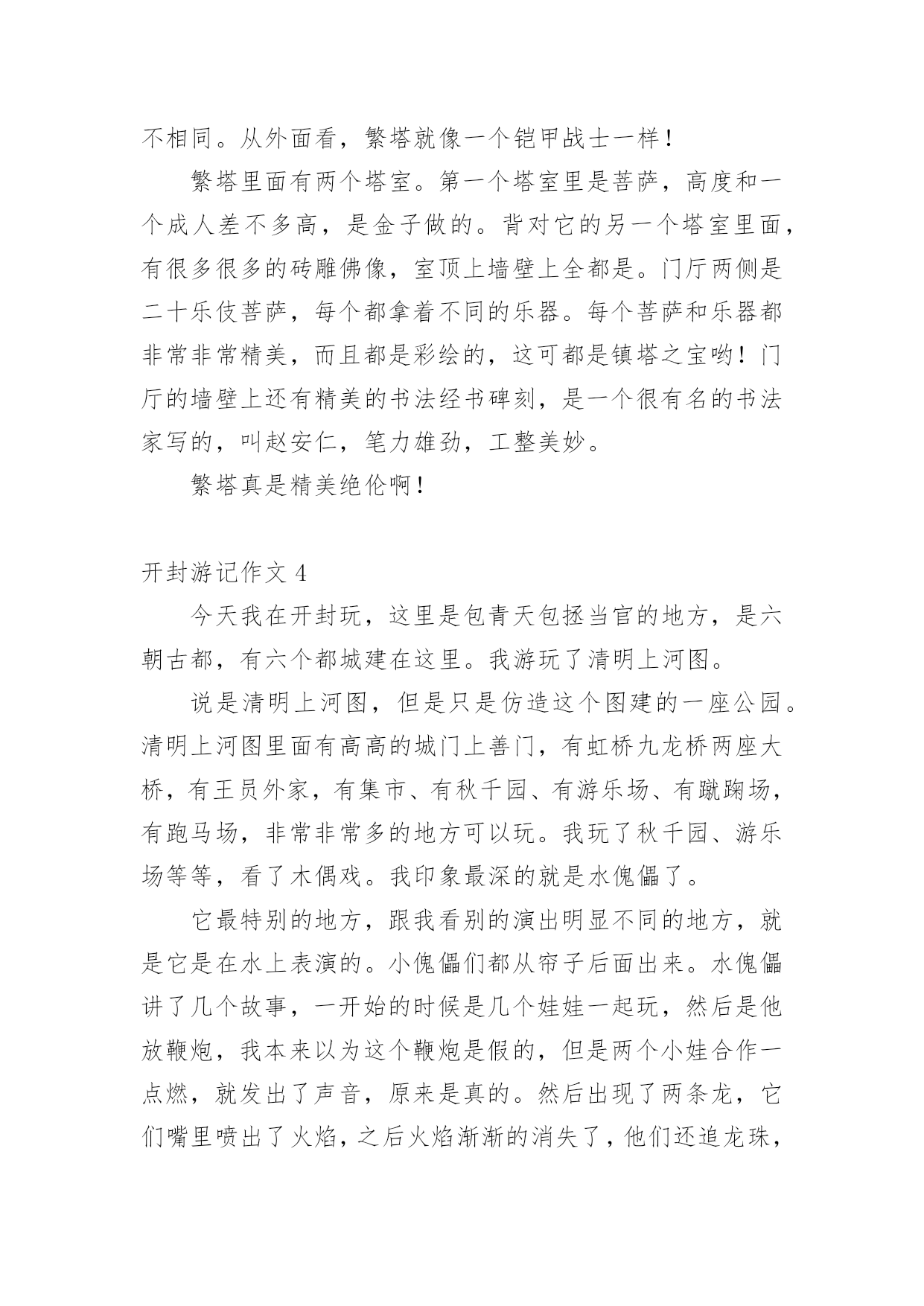 不相同。从外面看，繁塔就像一个铠甲战士一样！

繁塔里面有两个塔室。第一个塔室里是菩萨，高度和一个成人差不多高，是金子做的。背对它的另一个塔室里面，有很多很多的砖雕佛像，室顶上墙壁上全都是。门厅两侧是二十乐伎菩萨，每个都拿着不同的乐器。每个菩萨和乐器都非常非常精美，而且都是彩绘的，这可都是镇塔之宝哟！门厅的墙壁上还有精美的书法经书碑刻，是一个很有名的书法家写的，叫赵安仁，笔力雄劲，工整美妙。

繁塔真是精美绝伦啊！

开封游记作文4

今天我在开封玩，这里是包青天包拯当官的地方，是六朝古都，有六个都城建在这里。我游玩了清明上河图。

说是清明上河图，但是只是仿造这个图建的一座公园。清明上河图里面有高高的城门上善门，有虹桥九龙桥两座大桥，有王员外家，有集市、有秋千园、有游乐场、有蹴踘场，有跑马场，非常非常多的地方可以玩。我玩了秋千园、游乐场等等，看了木偶戏。我印象最深的就是水傀儡了。

它最特别的地方，跟我看别的演出明显不同的地方，就是它是在水上表演的。小傀儡们都从帘子后面出来。水傀儡讲了几个故事，一开始的时候是几个娃娃一起玩，然后是他放鞭炮，我本来以为这个鞭炮是假的，但是两个小娃合作一点燃，就发出了声音，原来是真的。然后出现了两条龙，它们嘴里喷出了火焰，之后火焰渐渐的消失了，他们还追龙珠，